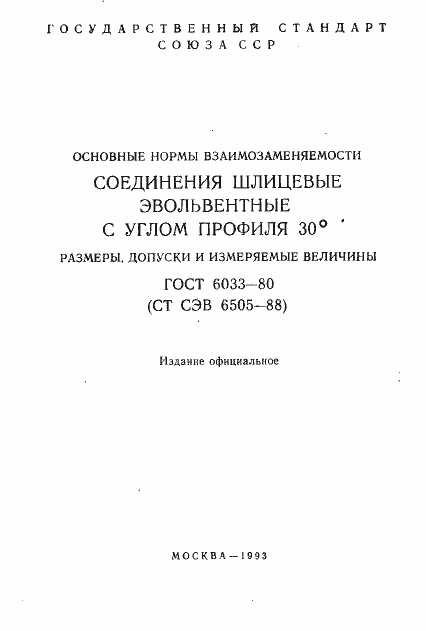 ГОСУДАРСТВЕННЫЙ СТАНДАРТ
СОЮЗА ССР

ОСНОВНЫЕ НОРМЫ ВЗАИМОЗАМЕНЯЕМОСТИ

СОЕДИНЕНИЯ ШЛИЦЕВЫЕ ЭВОЛЬВЕНТНЫЕ С УГЛОМ ПРОФИЛЯ 30°

РАЗМЕРЫ, ДОПУСКИ И ИЗМЕРЯЕМЫЕ ВЕЛИЧИНЫ

ГОСТ 6033—80
(СТ СЭВ 6505—88)

Издание официальное

МОСКВА—1993